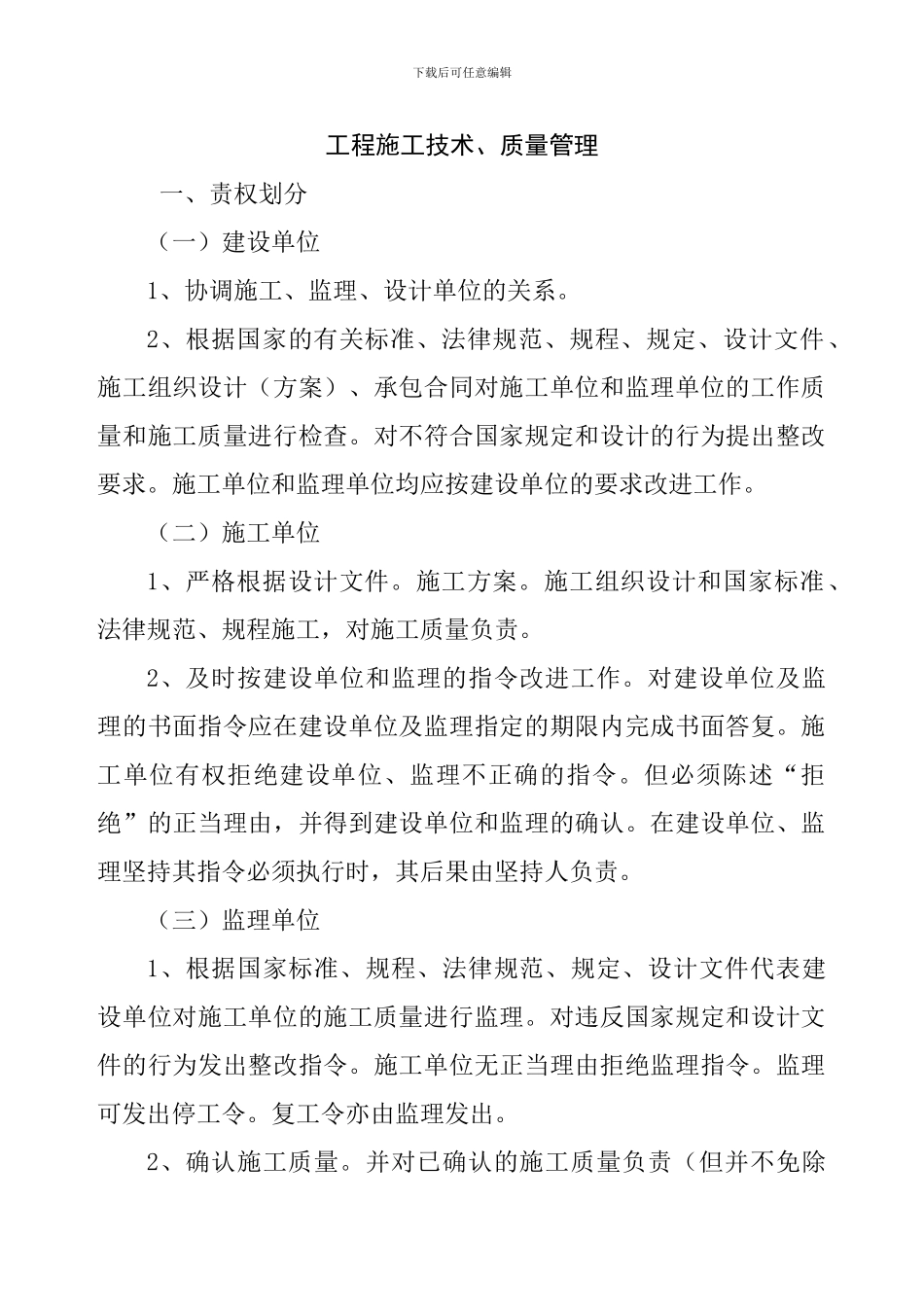 下载后可任意编辑

工程施工技术、质量管理

一、责权划分

（一）建设单位

1、协调施工、监理、设计单位的关系。

2、根据国家的有关标准、法律规范、规程、规定、设计文件、施工组织设计（方案）、承包合同对施工单位和监理单位的工作质量和施工质量进行检查。对不符合国家规定和设计的行为提出整改要求。施工单位和监理单位均应按建设单位的要求改进工作。

（二）施工单位

1、严格根据设计文件。施工方案。施工组织设计和国家标准、法律规范、规程施工，对施工质量负责。

2、及时按建设单位和监理的指令改进工作。对建设单位及监理的书面指令应在建设单位及监理指定的期限内完成书面答复。施工单位有权拒绝建设单位、监理不正确的指令。但必须陈述“拒绝”的正当理由，并得到建设单位和监理的确认。在建设单位、监理坚持其指令必须执行时，其后果由坚持人负责。

（三）监理单位

1、根据国家标准、规程、法律规范、规定、设计文件代表建设单位对施工单位的施工质量进行监理。对违反国家规定和设计文件的行为发出整改指令。施工单位无正当理由拒绝监理指令。监理可发出停工令。复工令亦由监理发出。

2、确认施工质量。并对已确认的施工质量负责（但并不免除